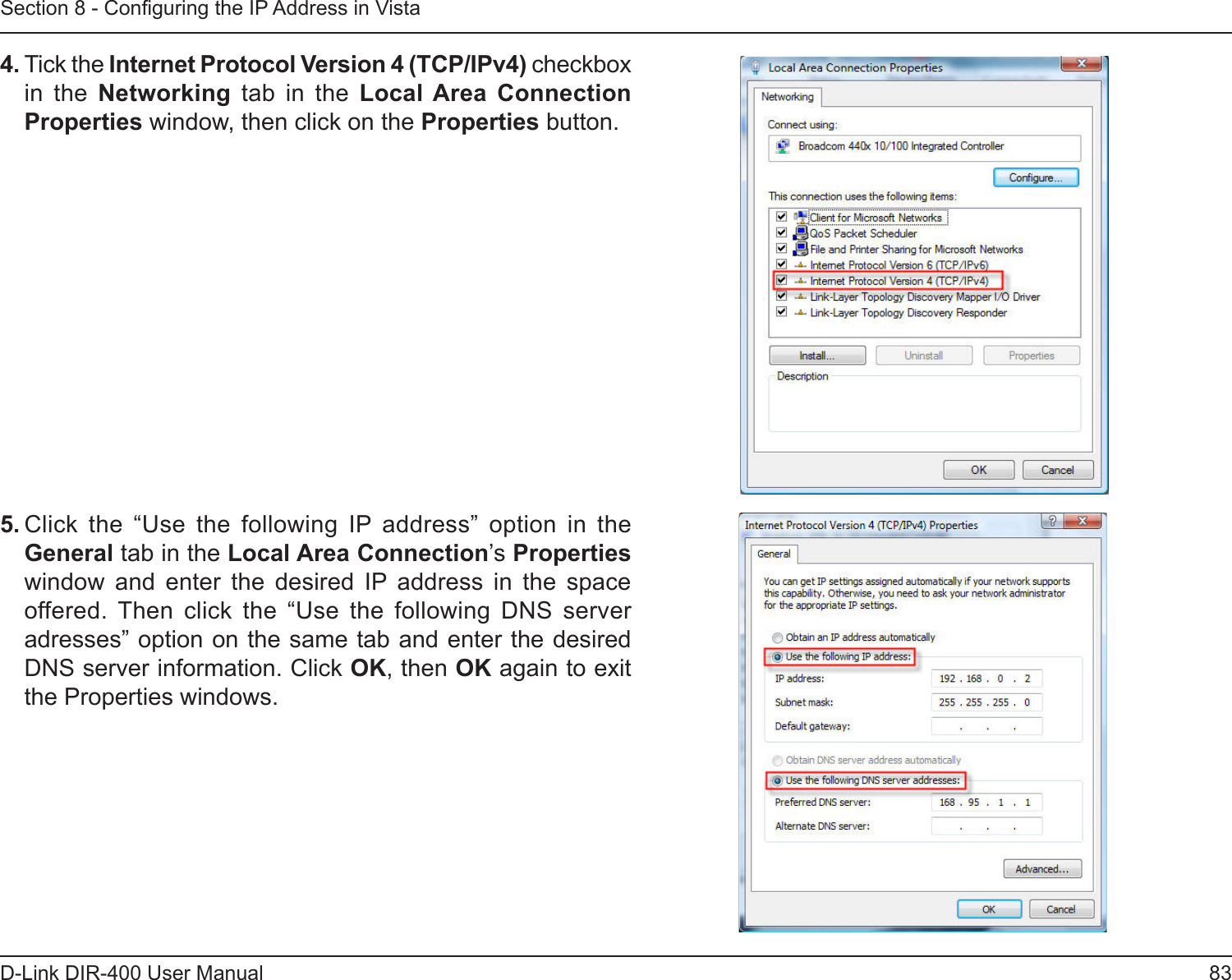 Section 8 - Configuring the IP Address in Vista

4. Tick the Internet Protocol Version 4 (TCP/IPv4) checkbox in the Networking tab in the Local Area Connection Properties window, then click on the Properties button.

Local Area Connection Properties

Networking

Connect using:

Broadcom 440x 10/100 Integrated Controller

Configure...

This connection uses the following items:

Client for Microsoft Networks
QoS Packet Scheduler
File and Printer Sharing for Microsoft Networks
Internet Protocol Version 6 (TCP/IPv6)
Internet Protocol Version 4 (TCP/IPv4)
Link-Layer Topology Discovery Mapper I/O Driver
Link-Layer Topology Discovery Responder

Install... Uninstall Properties

Description

OK Cancel

5. Click the “Use the following IP address” option in the General tab in the Local Area Connection’s Properties window and enter the desired IP address in the space offered. Then click the “Use the following DNS server adresses” option on the same tab and enter the desired DNS server information. Click OK, then OK again to exit the Properties windows.

Internet Protocol Version 4 (TCP/IPv4) Properties

General

You can get IP settings assigned automatically if your network supports this capability. Otherwise, you need to ask your network administrator for the appropriate IP settings.

Obtain an IP address automatically

Use the following IP address:

IP address: 192 . 168 . 0 . 2

Subnet mask: 255 . 255 . 255 . 0

Default gateway: . . .

Obtain DNS server address automatically

Use the following DNS server addresses:

Preferred DNS server: 168 . 95 . 1 . 1

Alternate DNS server: . . .

Advanced...

OK Cancel

D-Link DIR-400 User Manual

83